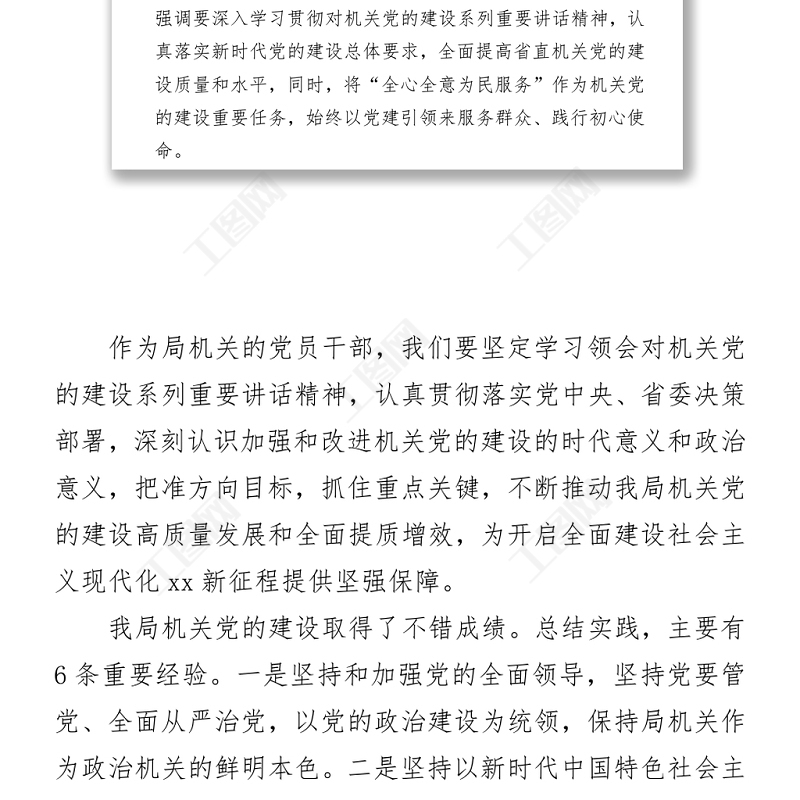 强调要深入学习贯彻对机关党的建设系列重要讲话精神，认真落实新时代党的建设总体要求，全面提高省直机关党的建设质量和水平，同时，将“全心全意为民服务”作为机关党的建设重要任务，始终以党建引领来服务群众、践行初心使命。

作为局机关的党员干部，我们要坚定学习领会对机关党的建设系列重要讲话精神，认真贯彻落实党中央、省委决策部署，深刻认识加强和改进机关党的建设的时代意义和政治意义，把准方向目标，抓住重点关键，不断推动我局机关党的建设高质量发展和全面提质增效，为开启全面建设社会主义现代化xx新征程提供坚强保障。

我局机关党的建设取得了不错成绩。总结实践，主要有6条重要经验。一是坚持和加强党的全面领导，坚持党要管党、全面从严治党，以党的政治建设为统领，保持局机关作为政治机关的鲜明本色。二是坚持以新时代中国特色社会主

工图网